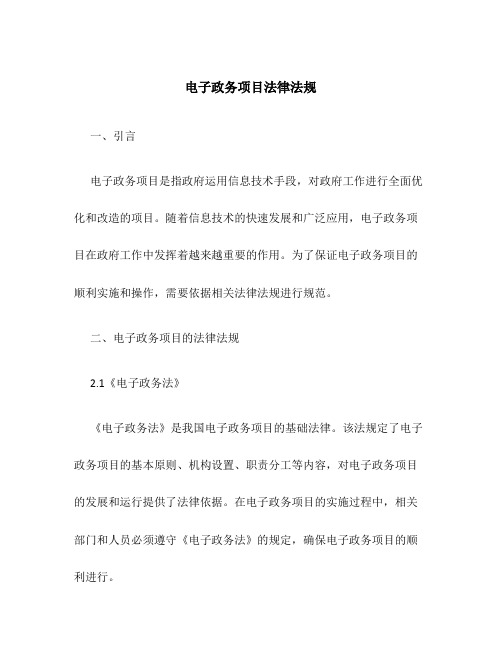 电子政务项目法律法规

一、引言

电子政务项目是指政府运用信息技术手段，对政府工作进行全面优化和改造的项目。随着信息技术的快速发展和广泛应用，电子政务项目在政府工作中发挥着越来越重要的作用。为了保证电子政务项目的顺利实施和操作，需要依据相关法律法规进行规范。

二、电子政务项目的法律法规

2.1《电子政务法》

《电子政务法》是我国电子政务项目的基础法律。该法规定了电子政务项目的基本原则、机构设置、职责分工等内容，对电子政务项目的发展和运行提供了法律依据。在电子政务项目的实施过程中，相关部门和人员必须遵守《电子政务法》的规定，确保电子政务项目的顺利进行。